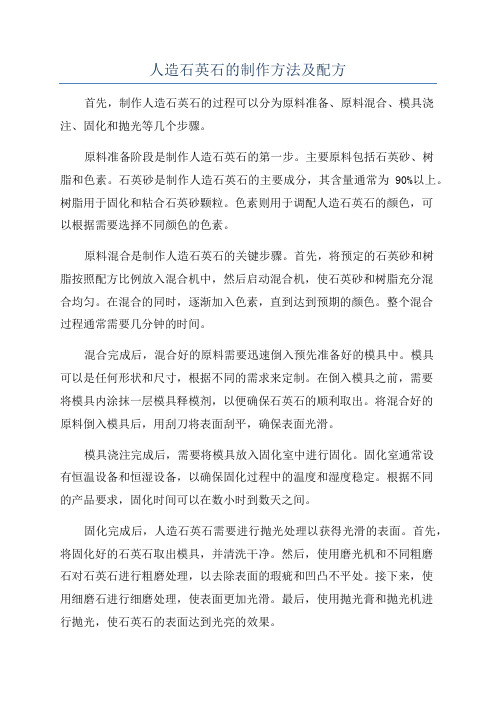 人造石英石的制作方法及配方

首先，制作人造石英石的过程可以分为原料准备、原料混合、模具浇注、固化和抛光等几个步骤。

原料准备阶段是制作人造石英石的第一步。主要原料包括石英砂、树脂和色素。石英砂是制作人造石英石的主要成分，其含量通常为 90%以上。树脂用于固化和粘合石英砂颗粒。色素则用于调配人造石英石的颜色，可以根据需要选择不同颜色的色素。

原料混合是制作人造石英石的关键步骤。首先，将预定的石英砂和树脂按照配方比例放入混合机中，然后启动混合机，使石英砂和树脂充分混合均匀。在混合的同时，逐渐加入色素，直到达到预期的颜色。整个混合过程通常需要几分钟的时间。

混合完成后，混合好的原料需要迅速倒入预先准备好的模具中。模具可以是任何形状和尺寸，根据不同的需求来定制。在倒入模具之前，需要将模具内涂抹一层模具释模剂，以便确保石英石的顺利取出。将混合好的原料倒入模具后，用刮刀将表面刮平，确保表面光滑。

模具浇注完成后，需要将模具放入固化室中进行固化。固化室通常设有恒温设备和恒湿设备，以确保固化过程中的温度和湿度稳定。根据不同的产品要求，固化时间可以在数小时到数天之间。

固化完成后，人造石英石需要进行抛光处理以获得光滑的表面。首先，将固化好的石英石取出模具，并清洗干净。然后，使用磨光机和不同粗磨石对石英石进行粗磨处理，以去除表面的瑕疵和凹凸不平处。接下来，使用细磨石进行细磨处理，使表面更加光滑。最后，使用抛光膏和抛光机进行抛光，使石英石的表面达到光亮的效果。